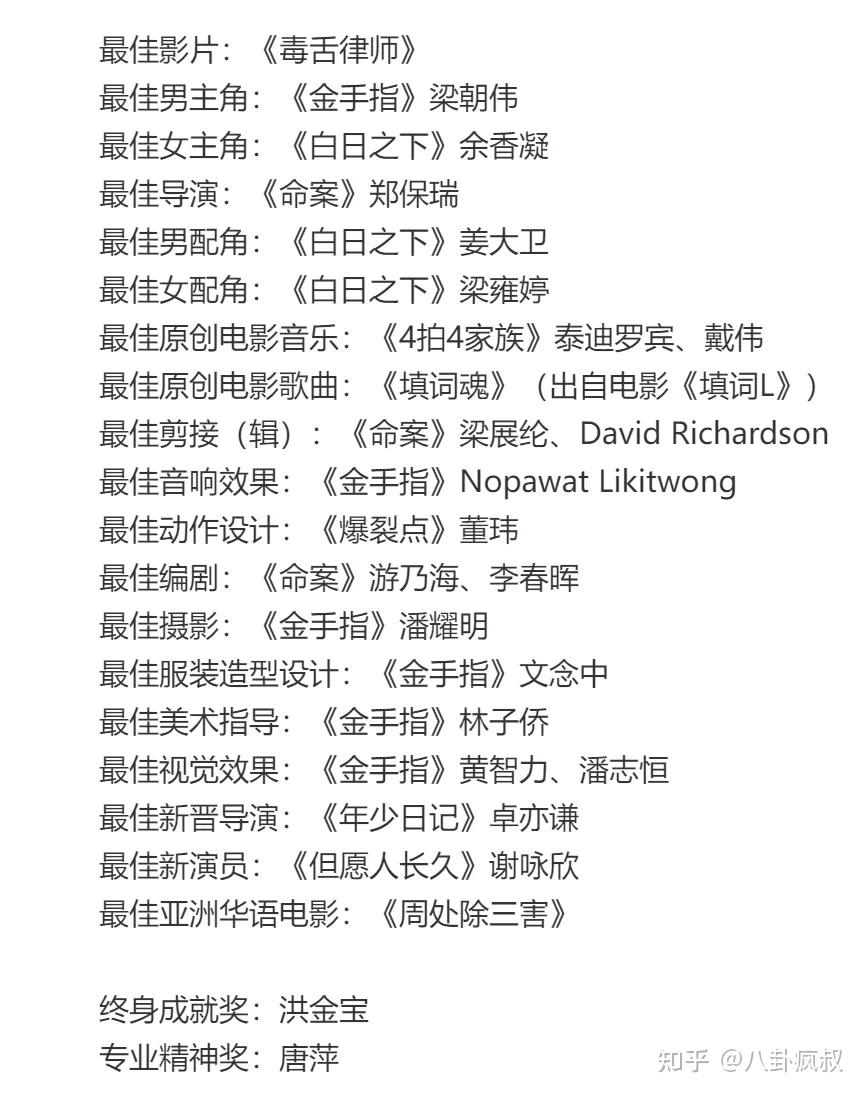 最佳影片：《毒舌律师》
最佳男主角：《金手指》梁朝伟
最佳女主角：《白日之下》余香凝
最佳导演：《命案》郑保瑞
最佳男配角：《白日之下》姜大卫
最佳女配角：《白日之下》梁雍婷
最佳原创电影音乐：《4拍4家族》泰迪罗宾、戴伟
最佳原创电影歌曲：《填词魂》（出自电影《填词L》）
最佳剪接（辑）：《命案》梁展纶、David Richardson
最佳音响效果：《金手指》Nopawat Likitwong
最佳动作设计：《爆裂点》董玮
最佳编剧：《命案》游乃海、李春晖
最佳摄影：《金手指》潘耀明
最佳服装造型设计：《金手指》文念中
最佳美术指导：《金手指》林子侨
最佳视觉效果：《金手指》黄智力、潘志恒
最佳新晋导演：《年少日记》卓亦谦
最佳新演员：《但愿人长久》谢咏欣
最佳亚洲华语电影：《周处除三害》

终身成就奖：洪金宝
专业精神奖：唐萍

知乎 @八卦疯叔